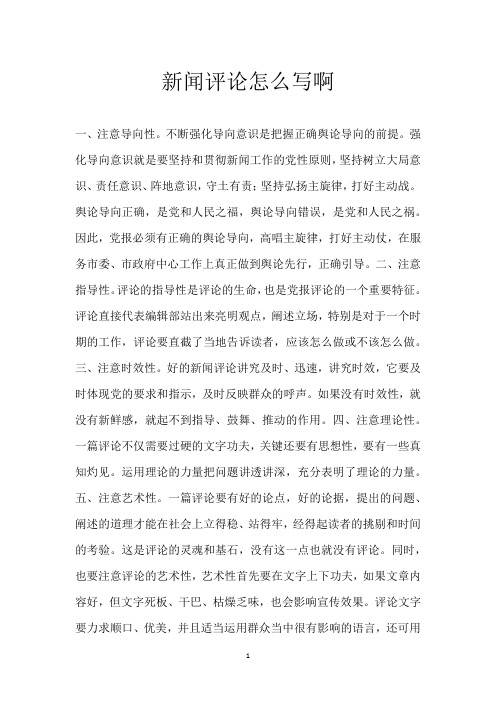 新闻评论怎么写啊

一、注意导向性。不断强化导向意识是把握正确舆论导向的前提。强化导向意识就是要坚持和贯彻新闻工作的党性原则，坚持树立大局意识、责任意识、阵地意识，守土有责；坚持弘扬主旋律，打好主动战。舆论导向正确，是党和人民之福，舆论导向错误，是党和人民之祸。因此，党报必须有正确的舆论导向，高唱主旋律，打好主动仗，在服务市委、市政府中心工作上真正做到舆论先行，正确引导。二、注意指导性。评论的指导性是评论的生命，也是党报评论的一个重要特征。评论直接代表编辑部站出来亮明观点，阐述立场，特别是对于一个时期的工作，评论要直截了当地告诉读者，应该怎么做或不该怎么做。三、注意时效性。好的新闻评论讲究及时、迅速，讲究时效，它要及时体现党的要求和指示，及时反映群众的呼声。如果没有时效性，就没有新鲜感，就起不到指导、鼓舞、推动的作用。四、注意理论性。一篇评论不仅需要过硬的文字功夫，关键还要有思想性，要有一些真知灼见。运用理论的力量把问题讲透讲深，充分表明了理论的力量。五、注意艺术性。一篇评论要有好的论点，好的论据，提出的问题、阐述的道理才能在社会上立得稳、站得牢，经得起读者的挑剔和时间的考验。这是评论的灵魂和基石，没有这一点也就没有评论。同时，也要注意评论的艺术性，艺术性首先要在文字上下功夫，如果文章内容好，但文字死板、干巴、枯燥乏味，也会影响宣传效果。评论文字要力求顺口、优美，并且适当运用群众当中很有影响的语言，还可用

1